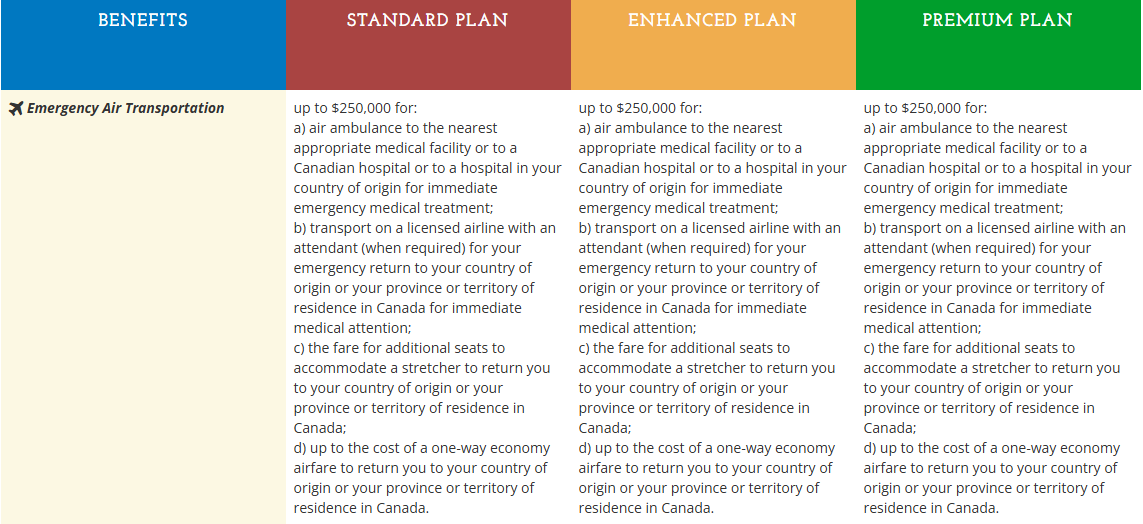 | BENEFITS | STANDARD PLAN | ENHANCED PLAN | PREMIUM PLAN |
|---|---|---|---|
| Emergency Air Transportation | up to \$250,000 for: a) air ambulance to the nearest appropriate medical facility or to a Canadian hospital or to a hospital in your country of origin for immediate emergency medical treatment; b) transport on a licensed airline with an attendant (when required) for your emergency return to your country of origin or your province or territory of residence in Canada for immediate medical attention; c) the fare for additional seats to accommodate a stretcher to return you to your country of origin or your province or territory of residence in Canada; d) up to the cost of a one-way economy airfare to return you to your country of origin or your province or territory of residence in Canada. | up to \$250,000 for: a) air ambulance to the nearest appropriate medical facility or to a Canadian hospital or to a hospital in your country of origin for immediate emergency medical treatment; b) transport on a licensed airline with an attendant (when required) for your emergency return to your country of origin or your province or territory of residence in Canada for immediate medical attention; c) the fare for additional seats to accommodate a stretcher to return you to your country of origin or your province or territory of residence in Canada; d) up to the cost of a one-way economy airfare to return you to your country of origin or your province or territory of residence in Canada. | up to \$250,000 for: a) air ambulance to the nearest appropriate medical facility or to a Canadian hospital or to a hospital in your country of origin for immediate emergency medical treatment; b) transport on a licensed airline with an attendant (when required) for your emergency return to your country of origin or your province or territory of residence in Canada for immediate medical attention; c) the fare for additional seats to accommodate a stretcher to return you to your country of origin or your province or territory of residence in Canada; d) up to the cost of a one-way economy airfare to return you to your country of origin or your province or territory of residence in Canada. |